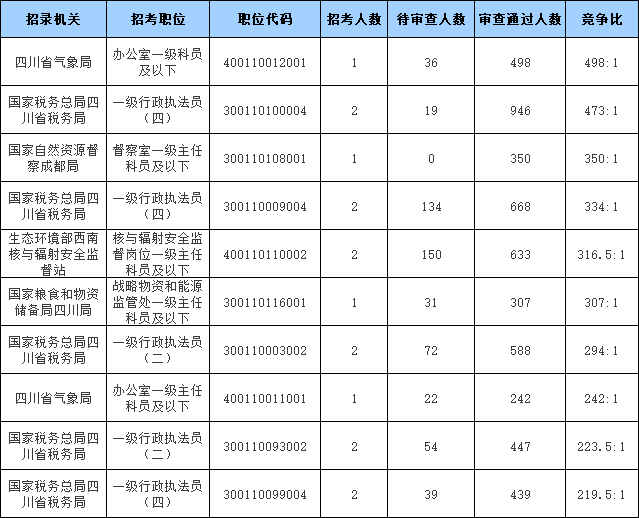 | 招录机关 | 招考职位 | 职位代码 | 招考人数 | 待审查人数 | 审查通过人数 | 竞争比 |
|---|---|---|---|---|---|---|
| 四川省气象局 | 办公室一级科员及以下 | 400110012001 | 1 | 36 | 498 | 498:1 |
| 国家税务总局四川省税务局 | 一级行政执法员（四） | 300110100004 | 2 | 19 | 946 | 473:1 |
| 国家自然资源督察成都局 | 督察室一级主任科员及以下 | 300110108001 | 1 | 0 | 350 | 350:1 |
| 国家税务总局四川省税务局 | 一级行政执法员（四） | 300110009004 | 2 | 134 | 668 | 334:1 |
| 生态环境部西南核与辐射安全监督站 | 核与辐射安全监督岗位一级主任科员及以下 | 400110110002 | 2 | 150 | 633 | 316.5:1 |
| 国家粮食和物资储备局四川局 | 战略物资和能源监管处一级主任科员及以下 | 300110116001 | 1 | 31 | 307 | 307:1 |
| 国家税务总局四川省税务局 | 一级行政执法员（二） | 300110003002 | 2 | 72 | 588 | 294:1 |
| 四川省气象局 | 办公室一级主任科员及以下 | 400110011001 | 1 | 22 | 242 | 242:1 |
| 国家税务总局四川省税务局 | 一级行政执法员（二） | 300110093002 | 2 | 54 | 447 | 223.5:1 |
| 国家税务总局四川省税务局 | 一级行政执法员（四） | 300110099004 | 2 | 39 | 439 | 219.5:1 |